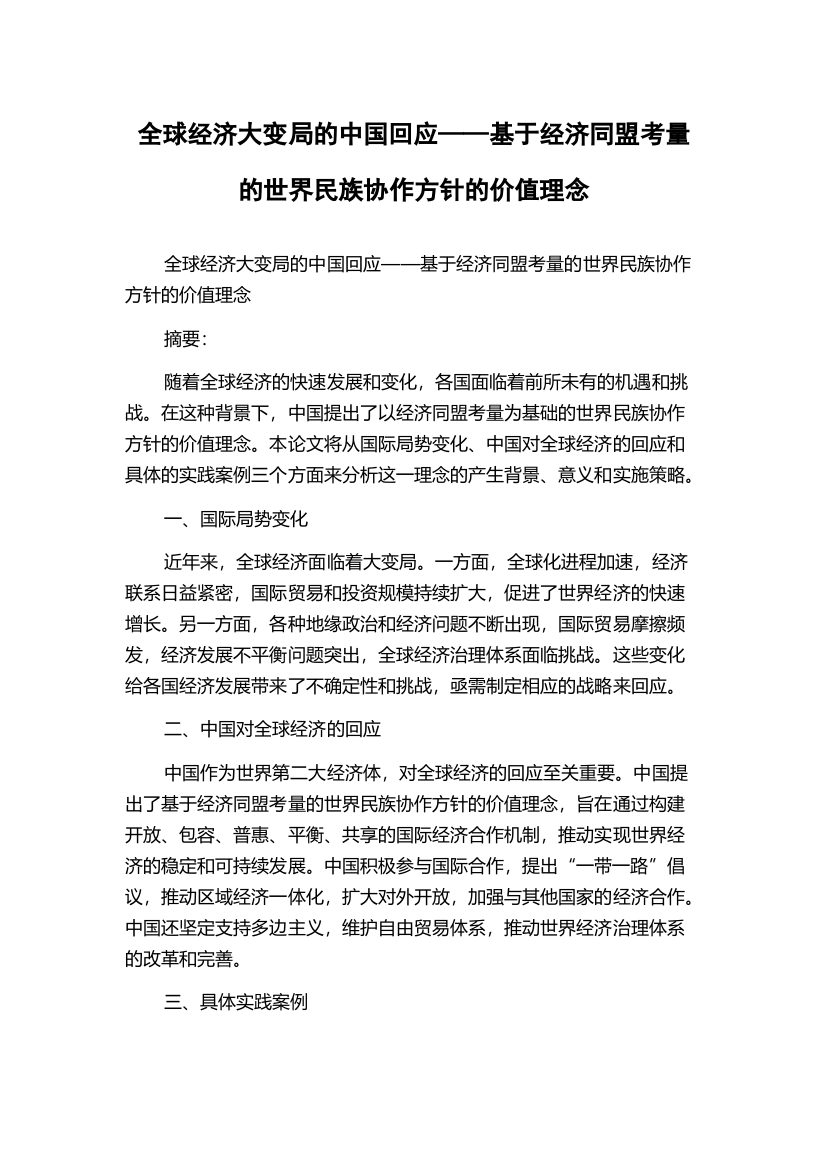 全球经济大变局的中国回应——基于经济同盟考量的世界民族协作方针的价值理念

全球经济大变局的中国回应——基于经济同盟考量的世界民族协作方针的价值理念

摘要：

随着全球经济的快速发展和变化，各国面临着前所未有的机遇和挑战。在这种背景下，中国提出了以经济同盟考量为基础的世界民族协作方针的价值理念。本论文将从国际局势变化、中国对全球经济的回应和具体的实践案例三个方面来分析这一理念的产生背景、意义和实施策略。

一、国际局势变化

近年来，全球经济面临着大变局。一方面，全球化进程加速，经济联系日益紧密，国际贸易和投资规模持续扩大，促进了世界经济的快速增长。另一方面，各种地缘政治和经济问题不断出现，国际贸易摩擦频发，经济发展不平衡问题突出，全球经济治理体系面临挑战。这些变化给各国经济发展带来了不确定性和挑战，亟需制定相应的战略来回应。

二、中国对全球经济的回应

中国作为世界第二大经济体，对全球经济的回应至关重要。中国提出了基于经济同盟考量的世界民族协作方针的价值理念，旨在通过构建开放、包容、普惠、平衡、共享的国际经济合作机制，推动实现世界经济的稳定和可持续发展。中国积极参与国际合作，提出“一带一路”倡议，推动区域经济一体化，扩大对外开放，加强与其他国家的经济合作。中国还坚定支持多边主义，维护自由贸易体系，推动世界经济治理体系的改革和完善。

三、具体实践案例